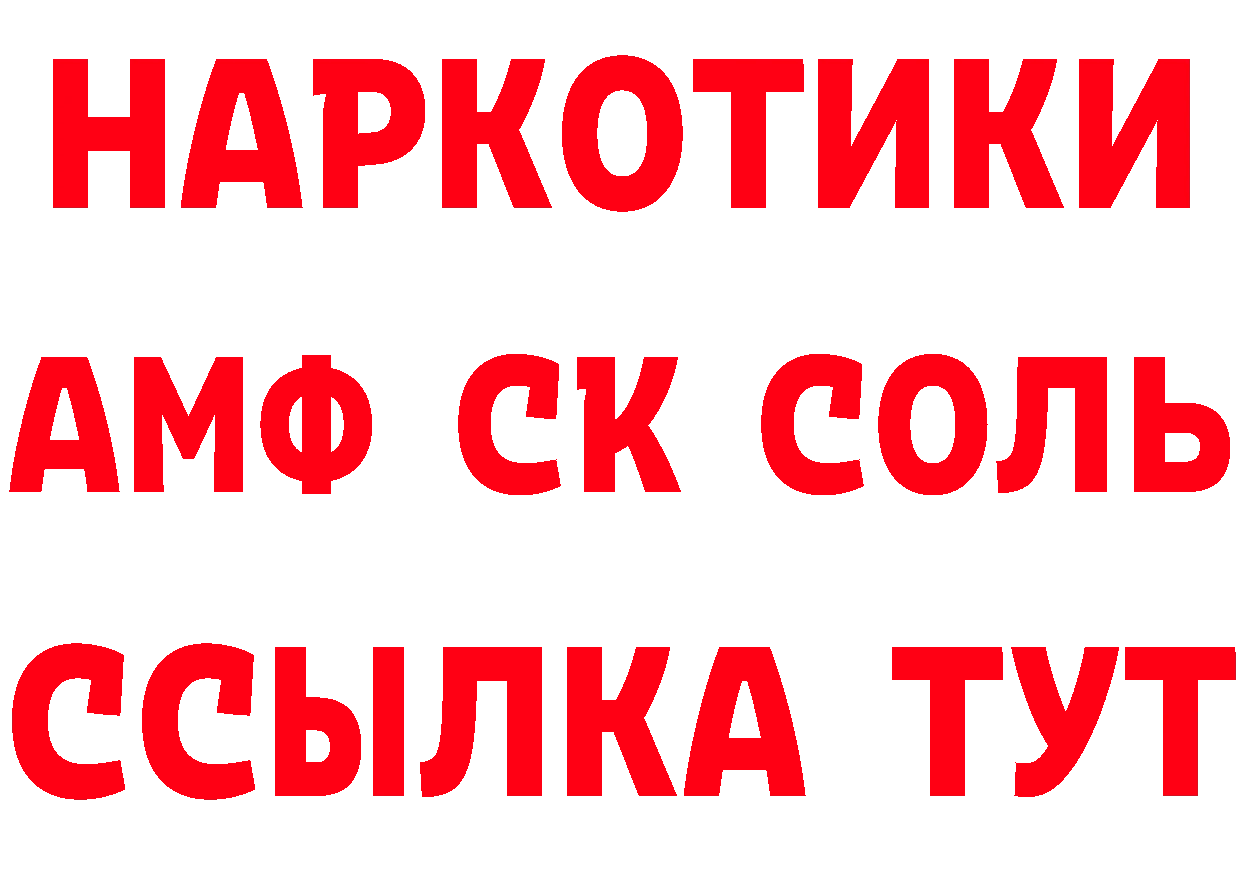 НАРКОТИКИ
АМФ СК СОЛЬ
ССЫЛКА ТУТ